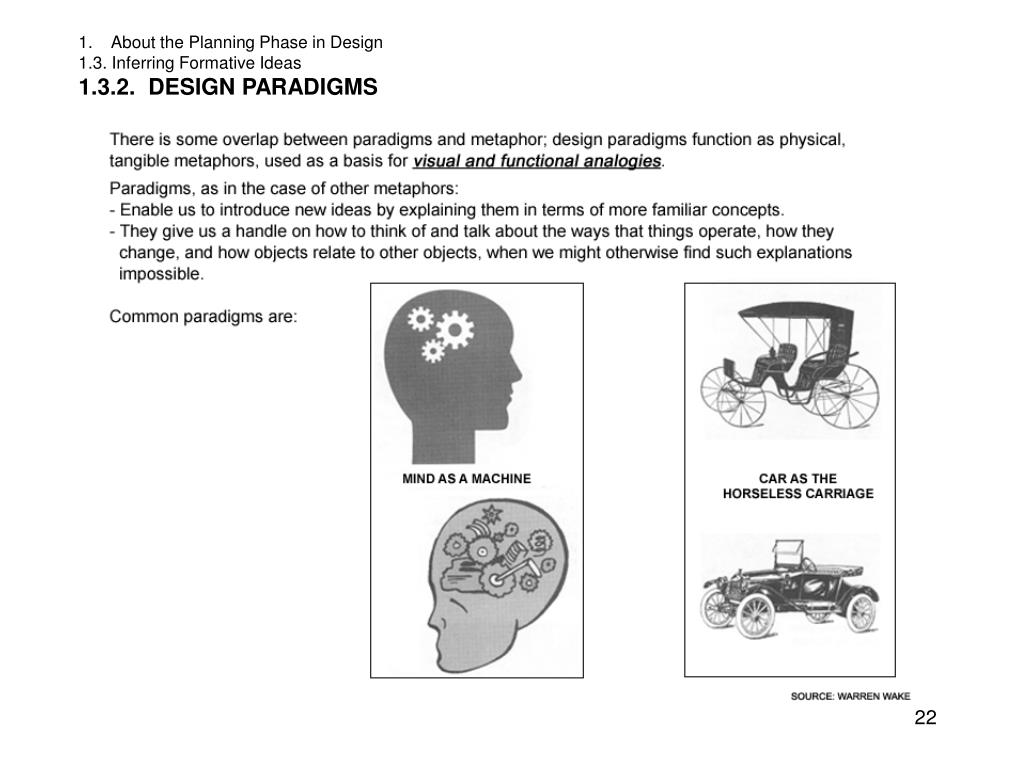 1. About the Planning Phase in Design
1.3. Inferring Formative Ideas
1.3.2. DESIGN PARADIGMS

There is some overlap between paradigms and metaphor; design paradigms function as physical, tangible metaphors, used as a basis for visual and functional analogies.

Paradigms, as in the case of other metaphors:
- Enable us to introduce new ideas by explaining them in terms of more familiar concepts.
- They give us a handle on how to think of and talk about the ways that things operate, how they change, and how objects relate to other objects, when we might otherwise find such explanations impossible.

Common paradigms are:

MIND AS A MACHINE

CAR AS THE HORSELESS CARRIAGE

SOURCE: WARREN WAKE

22